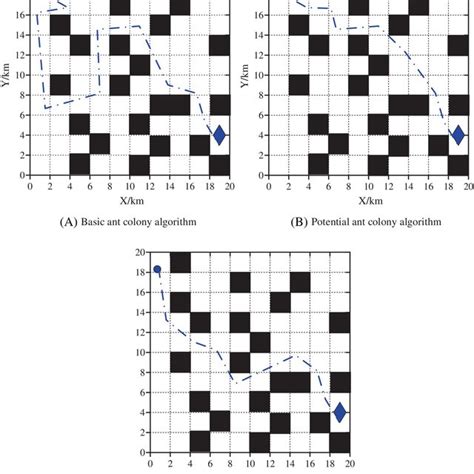 16
14
12
10
8
6
4
2
0
Y/km
0 2 4 6 8 10 12 14 16 18 20
X/km
(A) Basic ant colony algorithm

16
14
12
10
8
6
4
2
0
Y/km
0 2 4 6 8 10 12 14 16 18 20
X/km
(B) Potential ant colony algorithm

20
18
16
14
12
10
8
6
4
2
0
0 2 4 6 8 10 12 14 16 18 20